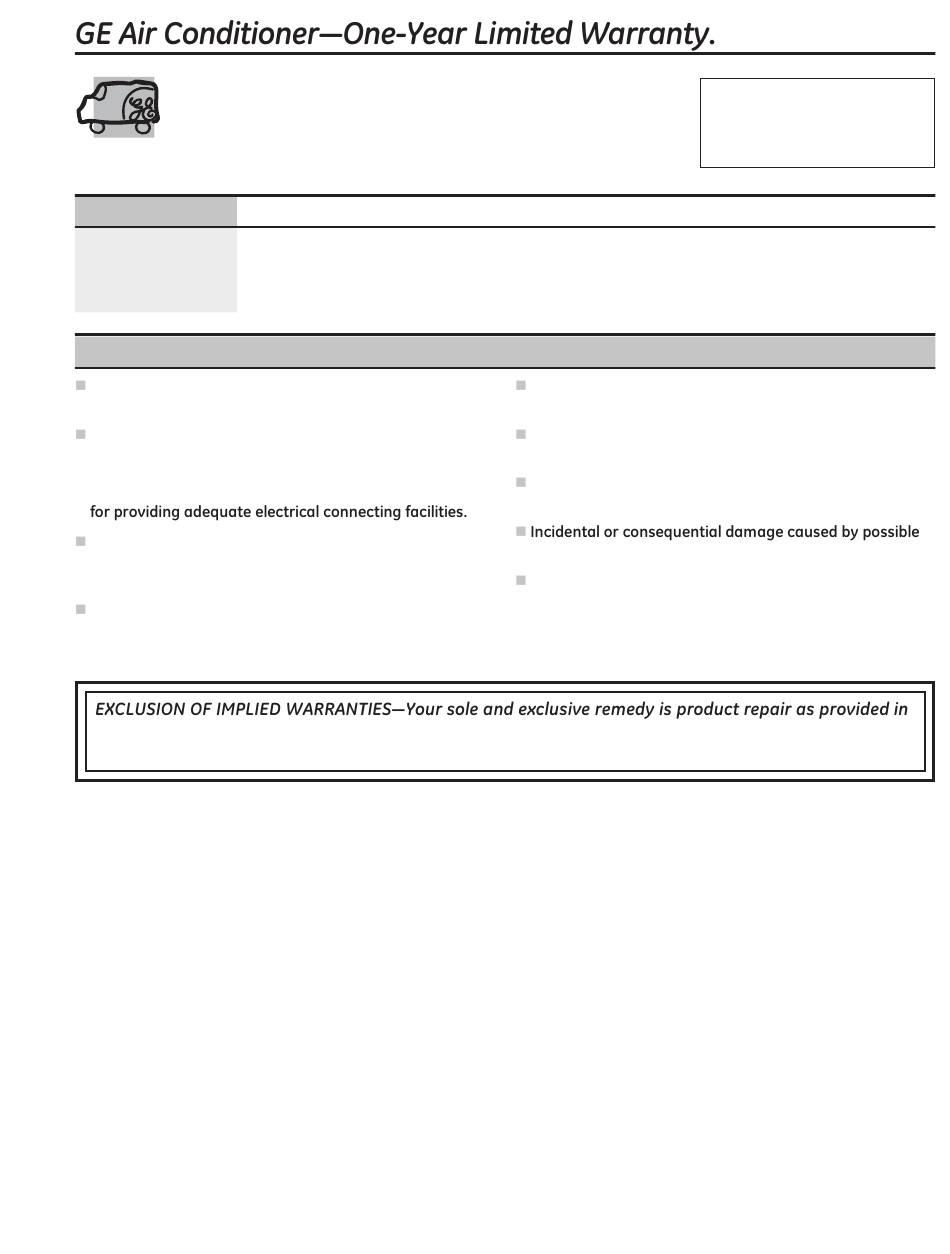 GE Air Conditioner—One-Year Limited Warranty.

for providing adequate electrical connecting facilities.

Incidental or consequential damage caused by possible

EXCLUSION OF IMPLIED WARRANTIES—Your sole and exclusive remedy is product repair as provided in